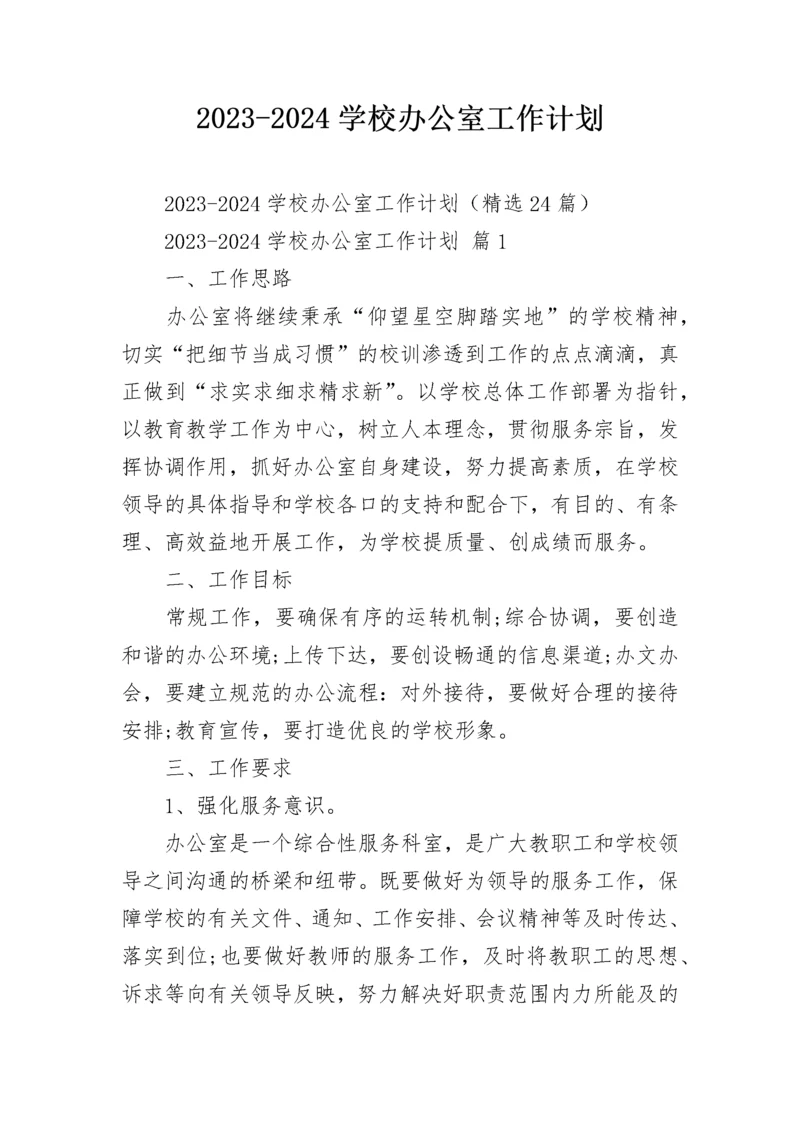 2023-2024 学校办公室工作计划

2023-2024 学校办公室工作计划（精选 24 篇）

2023-2024 学校办公室工作计划 篇 1

一、工作思路

办公室将继续秉承“仰望星空脚踏实地”的学校精神，切实“把细节当成习惯”的校训渗透到工作的点点滴滴，真正做到“求实求细求精求新”。以学校总体工作部署为指针，以教育教学工作为中心，树立人本理念，贯彻服务宗旨，发挥协调作用，抓好办公室自身建设，努力提高素质，在学校领导的具体指导和学校各口的支持和配合下，有目的、有条理、高效益地开展工作，为学校提质量、创成绩而服务。

二、工作目标

常规工作，要确保有序的运转机制;综合协调，要创造和谐的办公环境;上传下达，要创设畅通的信息渠道;办文办会，要建立规范的办公流程：对外接待，要做好合理的接待安排;教育宣传，要打造优良的学校形象。

三、工作要求

1、强化服务意识。

办公室是一个综合性服务科室，是广大教职工和学校领导之间沟通的桥梁和纽带。既要做好为领导的服务工作，保障学校的有关文件、通知、工作安排、会议精神等及时传达、落实到位;也要做好教师的服务工作，及时将教职工的思想、诉求等向有关领导反映，努力解决好职责范围内力所能及的